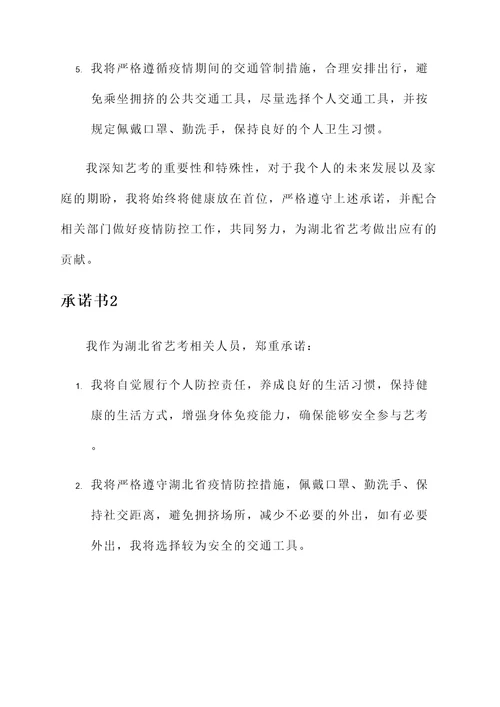 5. 我将严格遵循疫情期间的交通管制措施，合理安排出行，避免乘坐拥挤的公共交通工具，尽量选择个人交通工具，并按规定佩戴口罩、勤洗手，保持良好的个人卫生习惯。

我深知艺考的重要性和特殊性，对于我个人的未来发展以及家庭的期盼，我将始终将健康放在首位，严格遵守上述承诺，并配合相关部门做好疫情防控工作，共同努力，为湖北省艺考做出应有的贡献。

承诺书2

我作为湖北省艺考相关人员，郑重承诺：

1. 我将自觉履行个人防控责任，养成良好的生活习惯，保持健康的生活方式，增强身体免疫能力，确保能够安全参与艺考。

2. 我将严格遵守湖北省疫情防控措施，佩戴口罩、勤洗手、保持社交距离，避免拥挤场所，减少不必要的外出，如有必要外出，我将选择较为安全的交通工具。